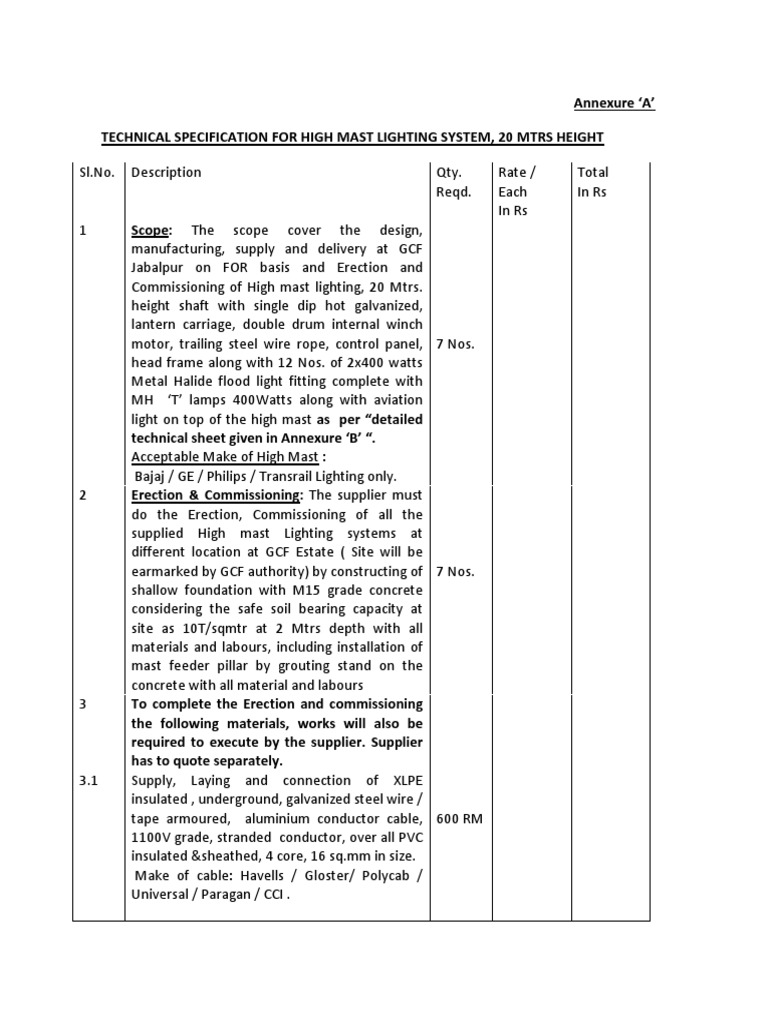 Annexure 'A'

TECHNICAL SPECIFICATION FOR HIGH MAST LIGHTING SYSTEM, 20 MTRS HEIGHT

| Sl.No. | Description | Qty. Reqd. | Rate / Each In Rs | Total In Rs |
|---|---|---|---|---|
| 1 | Scope: The scope cover the design, manufacturing, supply and delivery at GCF Jabalpur on FOR basis and Erection and Commissioning of High mast lighting, 20 Mtrs. height shaft with single dip hot galvanized, lantern carriage, double drum internal winch motor, trailing steel wire rope, control panel, head frame along with 12 Nos. of 2x400 watts Metal Halide flood light fitting complete with MH 'T' lamps 400Watts along with aviation light on top of the high mast as per "detailed technical sheet given in Annexure 'B' ". Acceptable Make of High Mast : Bajaj / GE / Philips / Transrail Lighting only. | 7 Nos. | | |
| 2 | Erection & Commissioning: The supplier must do the Erection, Commissioning of all the supplied High mast Lighting systems at different location at GCF Estate ( Site will be earmarked by GCF authority) by constructing of shallow foundation with M15 grade concrete considering the safe soil bearing capacity at site as 10T/sqmtr at 2 Mtrs depth with all materials and labours, including installation of mast feeder pillar by grouting stand on the concrete with all material and labours | 7 Nos. | | |
| 3 | To complete the Erection and commissioning the following materials, works will also be required to execute by the supplier. Supplier has to quote separately. | | | |
| 3.1 | Supply, Laying and connection of XLPE insulated , underground, galvanized steel wire / tape armoured, aluminium conductor cable, 1100V grade, stranded conductor, over all PVC insulated &sheathed, 4 core, 16 sq.mm in size. Make of cable: Havells / Gloster/ Polycab / Universal / Paragan / CCI . | 600 RM | | |